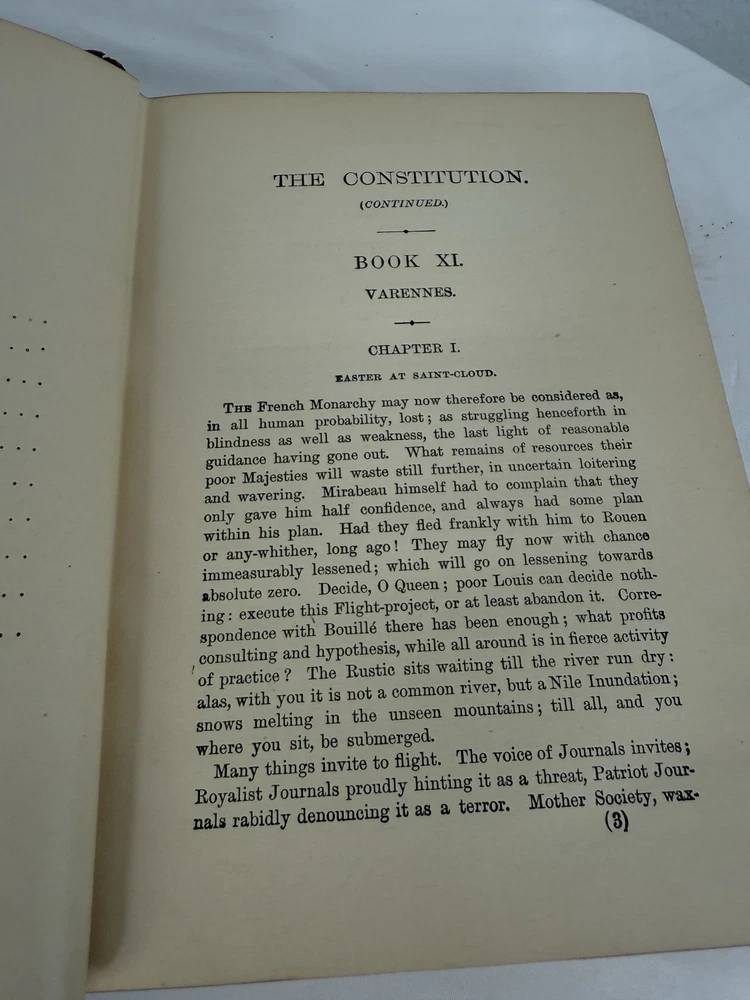 THE CONSTITUTION.

(CONTINUED.)

BOOK XI.

VARENNES.

CHAPTER I.

EASTER AT SAINT-CLOUD.

THE French Monarchy may now therefore be considered as, in all human probability, lost; as struggling henceforth in blindness as well as weakness, the last light of reasonable guidance having gone out. What remains of resources their poor Majesties will waste still further, in uncertain loitering and wavering. Mirabeau himself had to complain that they only gave him half confidence, and always had some plan within his plan. Had they fled frankly with him to Rouen or any-whither, long ago! They may fly now with chance immeasurably lessened; which will go on lessening towards absolute zero. Decide, O Queen; poor Louis can decide nothing: execute this Flight-project, or at least abandon it. Correspondence with Bouillé there has been enough; what profits consulting and hypothesis, while all around is in fierce activity of practice? The Rustic sits waiting till the river run dry: alas, with you it is not a common river, but a Nile Inundation; snows melting in the unseen mountains; till all, and you where you sit, be submerged.

Many things invite to flight. The voice of Journals invites; Royalist Journals proudly hinting it as a threat, Patriot Journals rabidly denouncing it as a terror. Mother Society, wax-

(3)